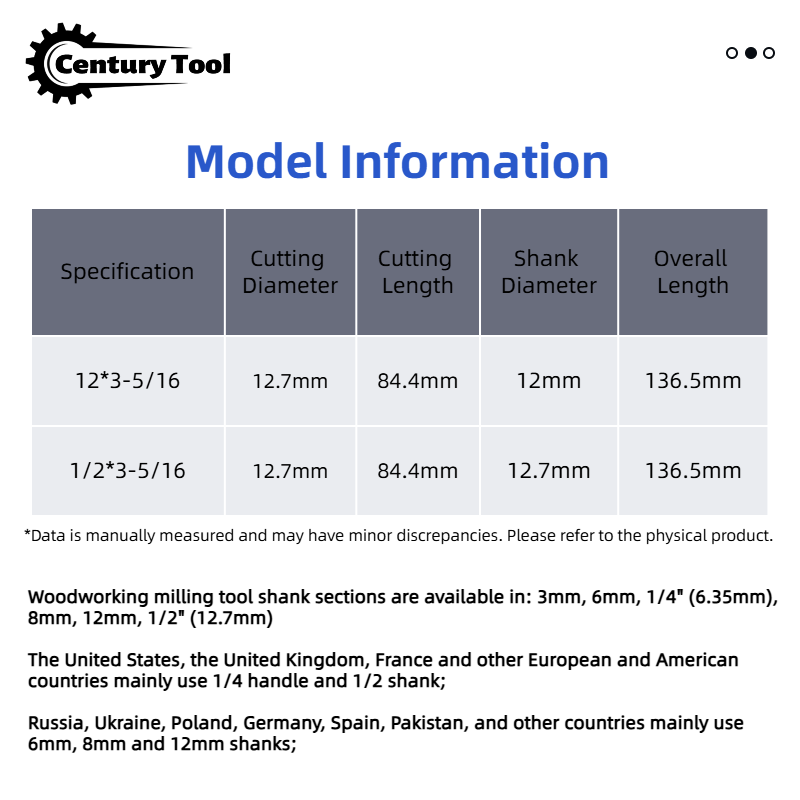 Century Tool

Model Information

| Specification | Cutting Diameter | Cutting Length | Shank Diameter | Overall Length |
|---|---|---|---|---|
| 12*3-5/16 | 12.7mm | 84.4mm | 12mm | 136.5mm |
| 1/2*3-5/16 | 12.7mm | 84.4mm | 12.7mm | 136.5mm |

*Data is manually measured and may have minor discrepancies. Please refer to the physical product.

Woodworking milling tool shank sections are available in: 3mm, 6mm, 1/4" (6.35mm), 8mm, 12mm, 1/2" (12.7mm)

The United States, the United Kingdom, France and other European and American countries mainly use 1/4 handle and 1/2 shank;

Russia, Ukraine, Poland, Germany, Spain, Pakistan, and other countries mainly use 6mm, 8mm and 12mm shanks;